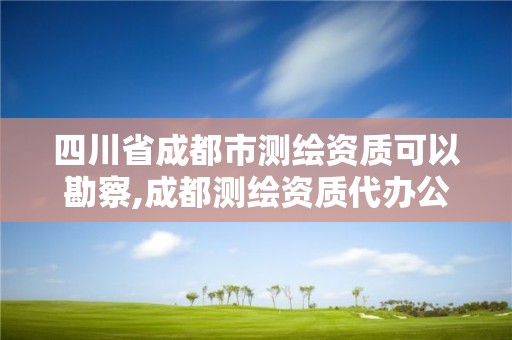 四川省成都市测绘资质可以勘察,成都测绘资质代办公